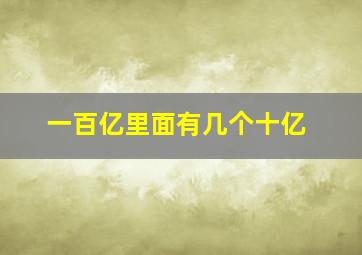 一百亿里面有几个十亿